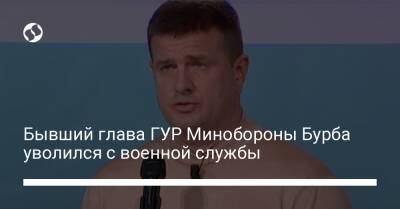 Бывший глава ГУР Минобороны Бурба уволился с военной службы